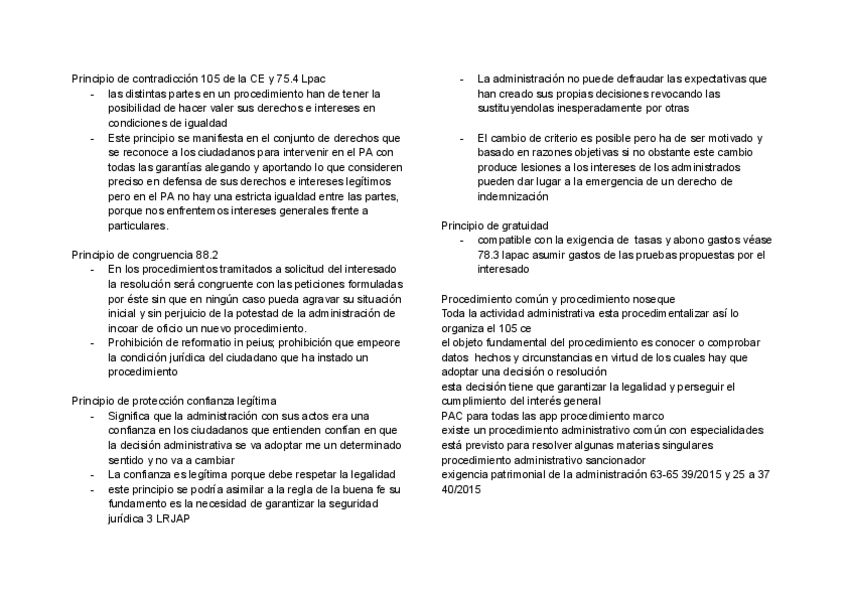 Principio de contradicción 105 de la CE y 75.4 Lpac
- las distintas partes en un procedimiento han de tener la posibilidad de hacer valer sus derechos e intereses en condiciones de igualdad
- Este principio se manifiesta en el conjunto de derechos que se reconoce a los ciudadanos para intervenir en el PA con todas las garantías alegando y aportando lo que consideren preciso en defensa de sus derechos e intereses legítimos pero en el PA no hay una estricta igualdad entre las partes, porque nos enfrentemos intereses generales frente a particulares.

Principio de congruencia 88.2
- En los procedimientos tramitados a solicitud del interesado la resolución será congruente con las peticiones formuladas por éste sin que en ningún caso pueda agravar su situación inicial y sin perjuicio de la potestad de la administración de incoar de oficio un nuevo procedimiento.
- Prohibición de reformatio in peius; prohibición que empeore la condición jurídica del ciudadano que ha instado un procedimiento

Principio de protección confianza legítima
- Significa que la administración con sus actos era una confianza en los ciudadanos que entienden confían en que la decisión administrativa se va adoptar me un determinado sentido y no va a cambiar
- La confianza es legítima porque debe respetar la legalidad
- este principio se podría asimilar a la regla de la buena fe su fundamento es la necesidad de garantizar la seguridad jurídica 3 LRJAP

- La administración no puede defraudar las expectativas que han creado sus propias decisiones revocando las sustituyendolas inesperadamente por otras

- El cambio de criterio es posible pero ha de ser motivado y basado en razones objetivas si no obstante este cambio produce lesiones a los intereses de los administrados pueden dar lugar a la emergencia de un derecho de indemnización

Principio de gratuidad
- compatible con la exigencia de tasas y abono gastos véase 78.3 lapac asumir gastos de las pruebas propuestas por el interesado

Procedimiento común y procedimiento noseque
Toda la actividad administrativa esta procedimentalizar así lo organiza el 105 ce
el objeto fundamental del procedimiento es conocer o comprobar datos hechos y circunstancias en virtud de los cuales hay que adoptar una decisión o resolución
esta decisión tiene que garantizar la legalidad y perseguir el cumplimiento del interés general
PAC para todas las app procedimiento marco
existe un procedimiento administrativo común con especialidades está previsto para resolver algunas materias singulares
procedimiento administrativo sancionador
exigencia patrimonial de la administración 63-65 39/2015 y 25 a 37 40/2015